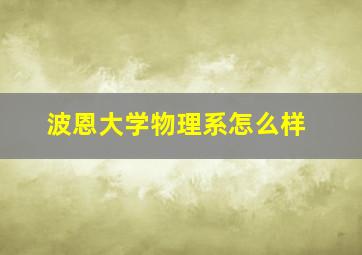 波恩大学物理系怎么样